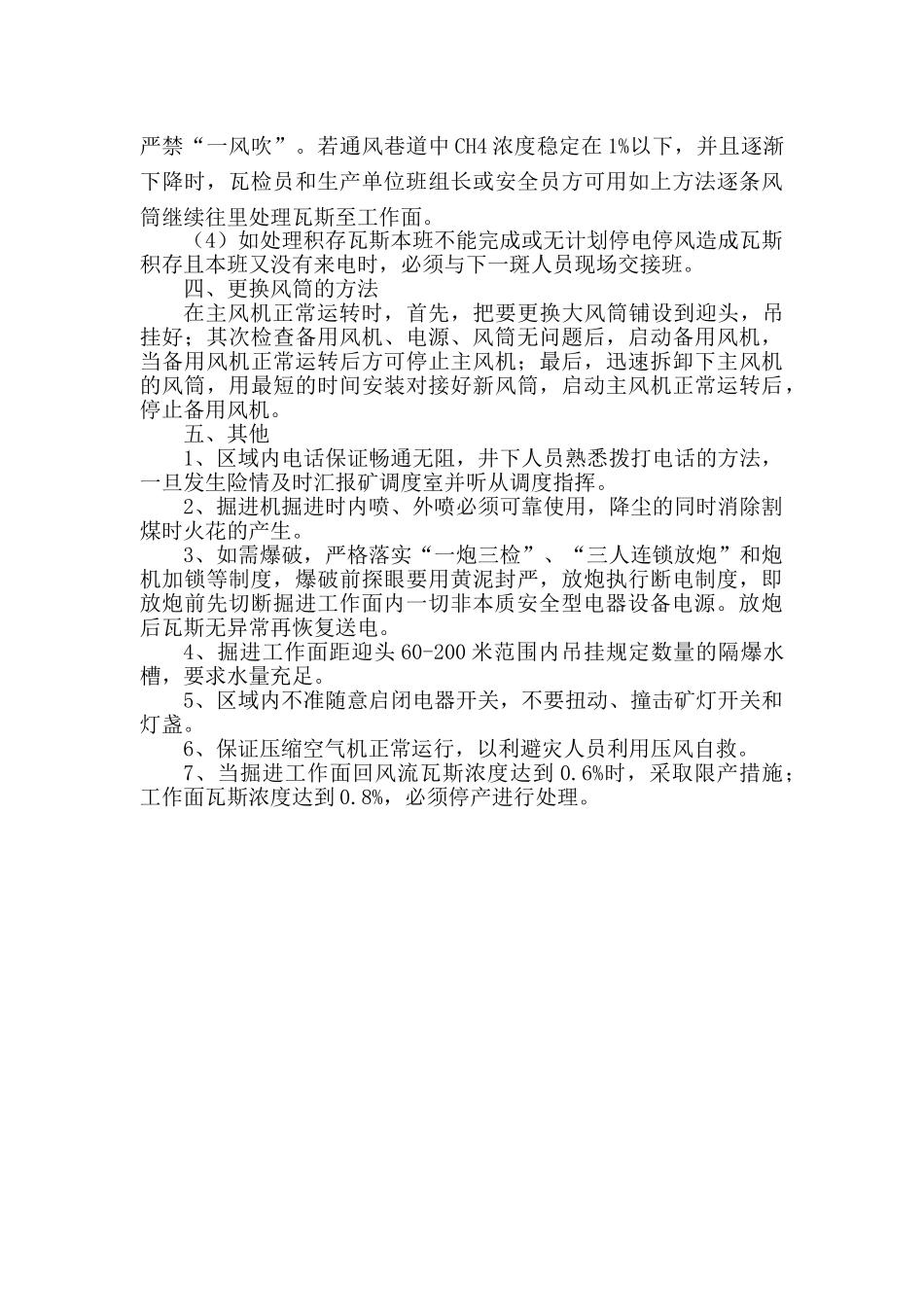 严禁“一风吹”。若通风巷道中CH4浓度稳定在1%以下，并且逐渐下降时，瓦检员和生产单位班组长或安全员方可用如上方法逐条风筒继续往里处理瓦斯至工作面。

（4）如处理积存瓦斯本班不能完成或无计划停电停风造成瓦斯积存且本班又没有来电时，必须与下一班人员现场交接班。

四、更换风筒的方法

在主风机正常运转时，首先，把要更换大风筒铺设到迎头，吊挂好；其次检查备用风机、电源、风筒无问题后，启动备用风机，当备用风机正常运转后方可停止主风机；最后，迅速拆卸下主风机的风筒，用最短的时间安装对接好新风筒，启动主风机正常运转后，停止备用风机。

五、其他

1、区域内电话保证畅通无阻，井下人员熟悉拨打电话的方法，一旦发生险情及时汇报矿调度室并听从调度指挥。

2、掘进机掘进时内喷、外喷必须可靠使用，降尘的同时消除割煤时火花的产生。

3、如需爆破，严格落实“一炮三检”、“三人连锁放炮”和炮机加锁等制度，爆破前探眼要用黄泥封严，放炮执行断电制度，即放炮前先切断掘进工作面内一切非本质安全型电器设备电源。放炮后瓦斯无异常再恢复送电。

4、掘进工作面距迎头60-200米范围内吊挂规定数量的隔爆水槽，要求水量充足。

5、区域内不准随意启闭电器开关，不要扭动、撞击矿灯开关和灯盏。

6、保证压缩空气机正常运行，以利避灾人员利用压风自救。

7、当掘进工作面回风流瓦斯浓度达到0.6%时，采取限产措施；工作面瓦斯浓度达到0.8%，必须停产进行处理。